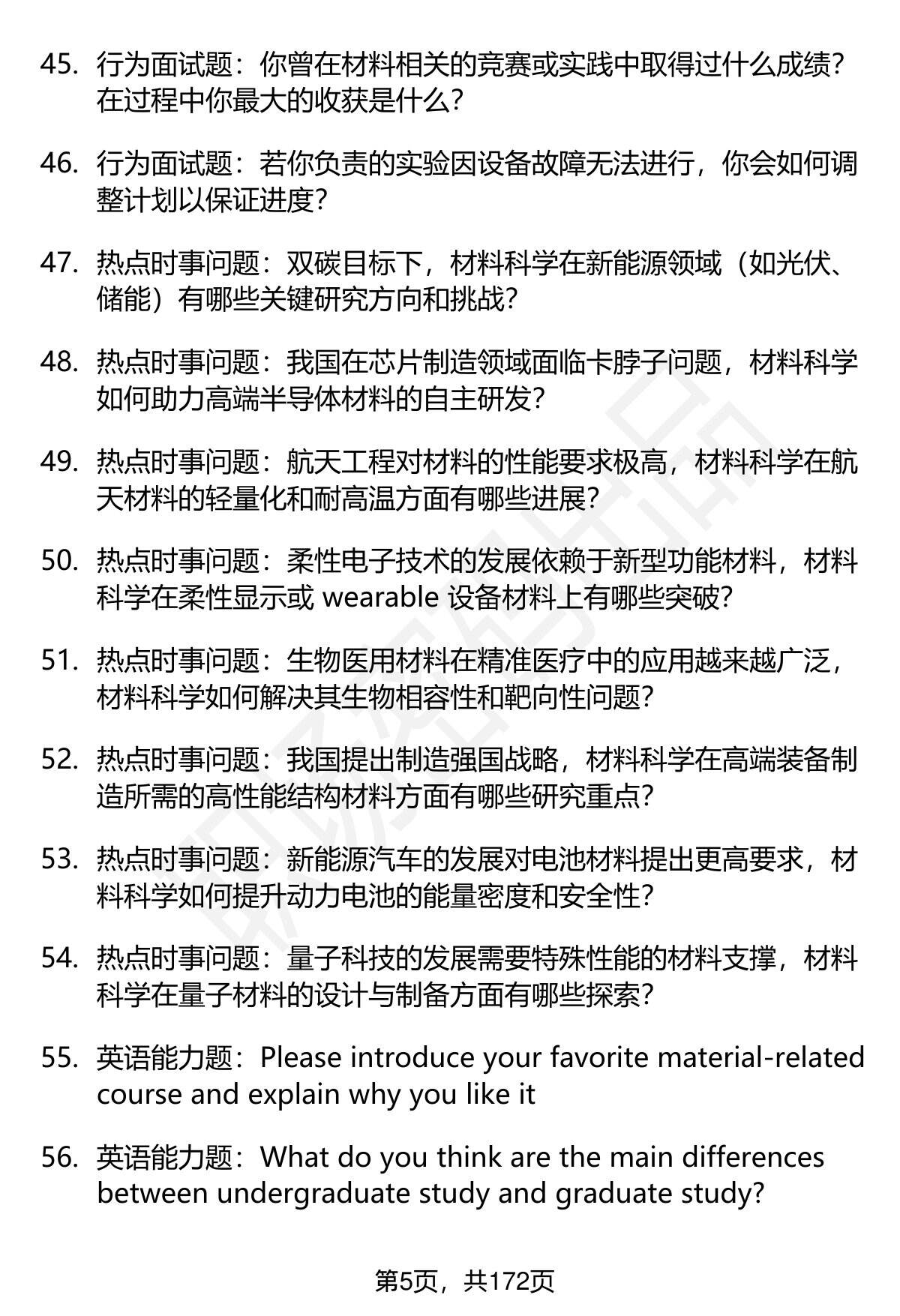 45. 行为面试题：你曾在材料相关的竞赛或实践中取得过什么成绩？在过程中你最大的收获是什么？

46. 行为面试题：若你负责的实验因设备故障无法进行，你会如何调整计划以保证进度？

47. 热点时事问题：双碳目标下，材料科学在新能源领域（如光伏、储能）有哪些关键研究方向和挑战？

48. 热点时事问题：我国在芯片制造领域面临卡脖子问题，材料科学如何助力高端半导体材料的自主研发？

49. 热点时事问题：航天工程对材料的性能要求极高，材料科学在航天材料的轻量化和耐高温方面有哪些进展？

50. 热点时事问题：柔性电子技术的发展依赖于新型功能材料，材料科学在柔性显示或 wearable 设备材料上有哪些突破？

51. 热点时事问题：生物医用材料在精准医疗中的应用越来越广泛，材料科学如何解决其生物相容性和靶向性问题？

52. 热点时事问题：我国提出制造强国战略，材料科学在高端装备制造所需的高性能结构材料方面有哪些研究重点？

53. 热点时事问题：新能源汽车的发展对电池材料提出更高要求，材料科学如何提升动力电池的能量密度和安全性？

54. 热点时事问题：量子科技的发展需要特殊性能的材料支撑，材料科学在量子材料的设计与制备方面有哪些探索？

55. 英语能力题：Please introduce your favorite material-related course and explain why you like it

56. 英语能力题：What do you think are the main differences between undergraduate study and graduate study?

第5页，共172页